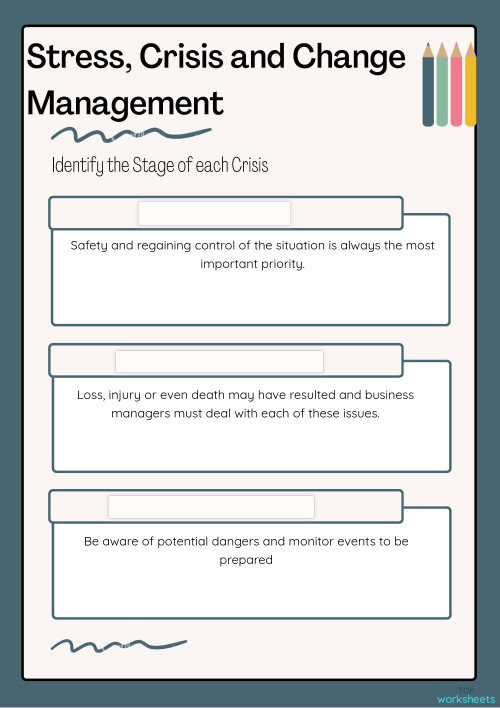 Stress, Crisis and Change Management

Identify the Stage of each Crisis

Safety and regaining control of the situation is always the most important priority.

Loss, injury or even death may have resulted and business managers must deal with each of these issues.

Be aware of potential dangers and monitor events to be prepared

TOP worksheets